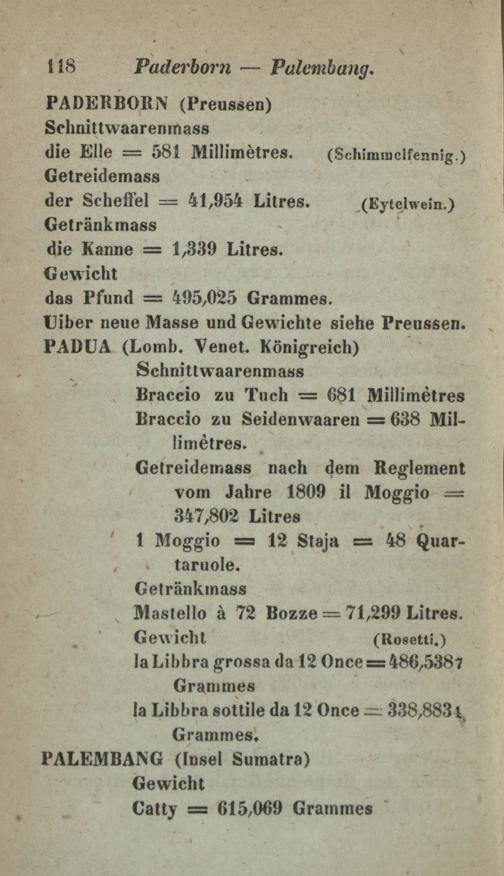 118 Paderborn — Palembang.

PADERBORN (Preussen)
Schnittwaarenmass
die Elle = 581 Millimètres. (Schimmelfennig.)
Getreidemass
der Scheffel = 41,954 Litres. (Eytelwein.)
Getränkmass
die Kanne = 1,339 Litres.
Gewicht
das Pfund = 495,025 Grammes.
Uiber neue Masse und Gewichte siehe Preussen.

PADUA (Lomb. Venet. Königreich)
Schnittwaarenmass
Braccio zu Tuch = 681 Millimètres
Braccio zu Seidenwaaren = 638 Millimètres.
Getreidemass nach dem Reglement vom Jahre 1809 il Moggio = 347,802 Litres
1 Moggio = 12 Staja = 48 Quartaruole.
Getränkmass
Mastello à 72 Bozze = 71,299 Litres.
Gewicht (Rosetti.)
la Libbra grossa da 12 Once = 486,5387 Grammes
la Libbra sottile da 12 Once = 338,8834 Grammes.

PALEMBANG (Insel Sumatra)
Gewicht
Catty = 615,069 Grammes